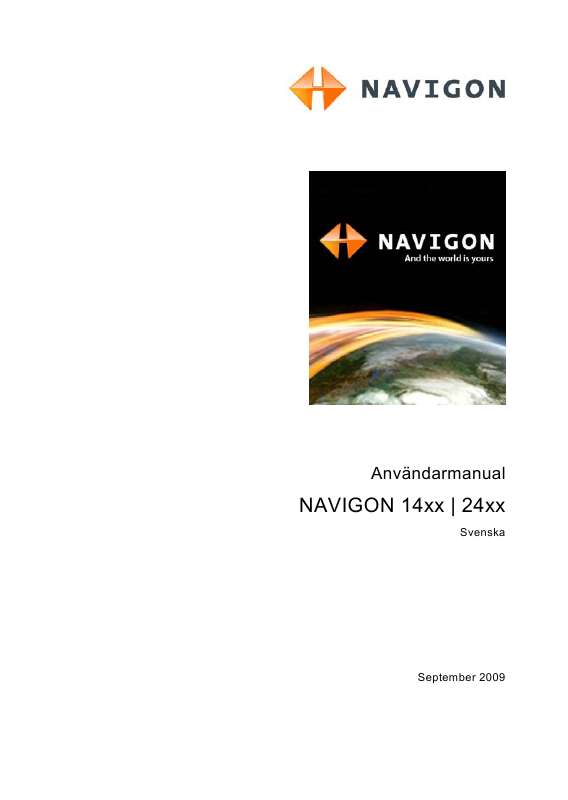 NAVIGON

NAVIGON
And the world is yours

Användarmanual

NAVIGON 14xx | 24xx

Svenska

September 2009